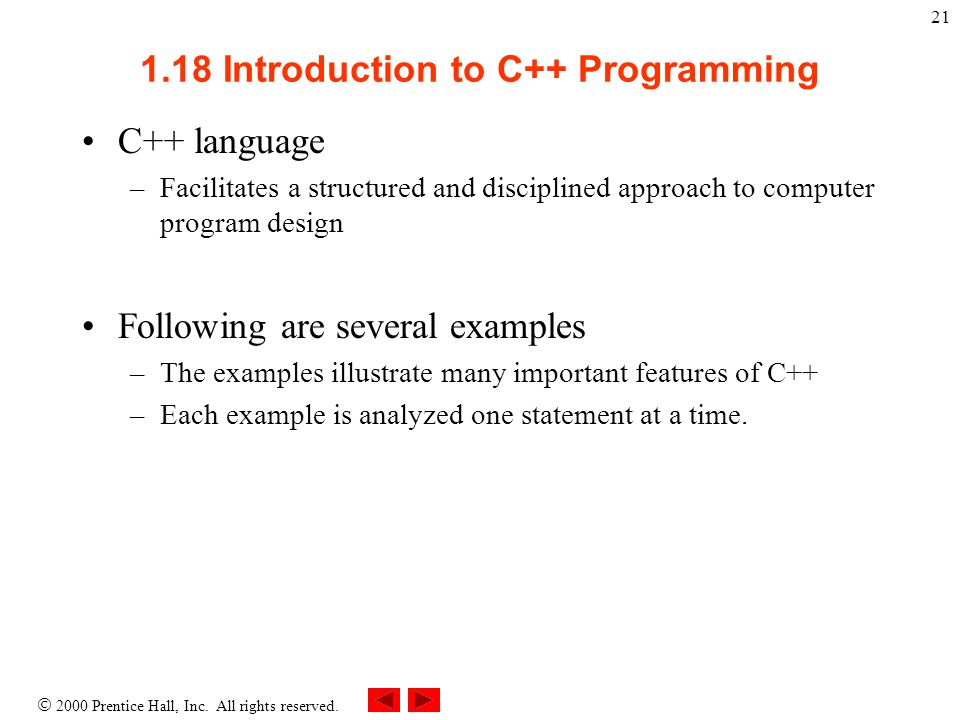 21

1.18 Introduction to C++ Programming

• C++ language
– Facilitates a structured and disciplined approach to computer program design

• Following are several examples
– The examples illustrate many important features of C++
– Each example is analyzed one statement at a time.

© 2000 Prentice Hall, Inc. All rights reserved.